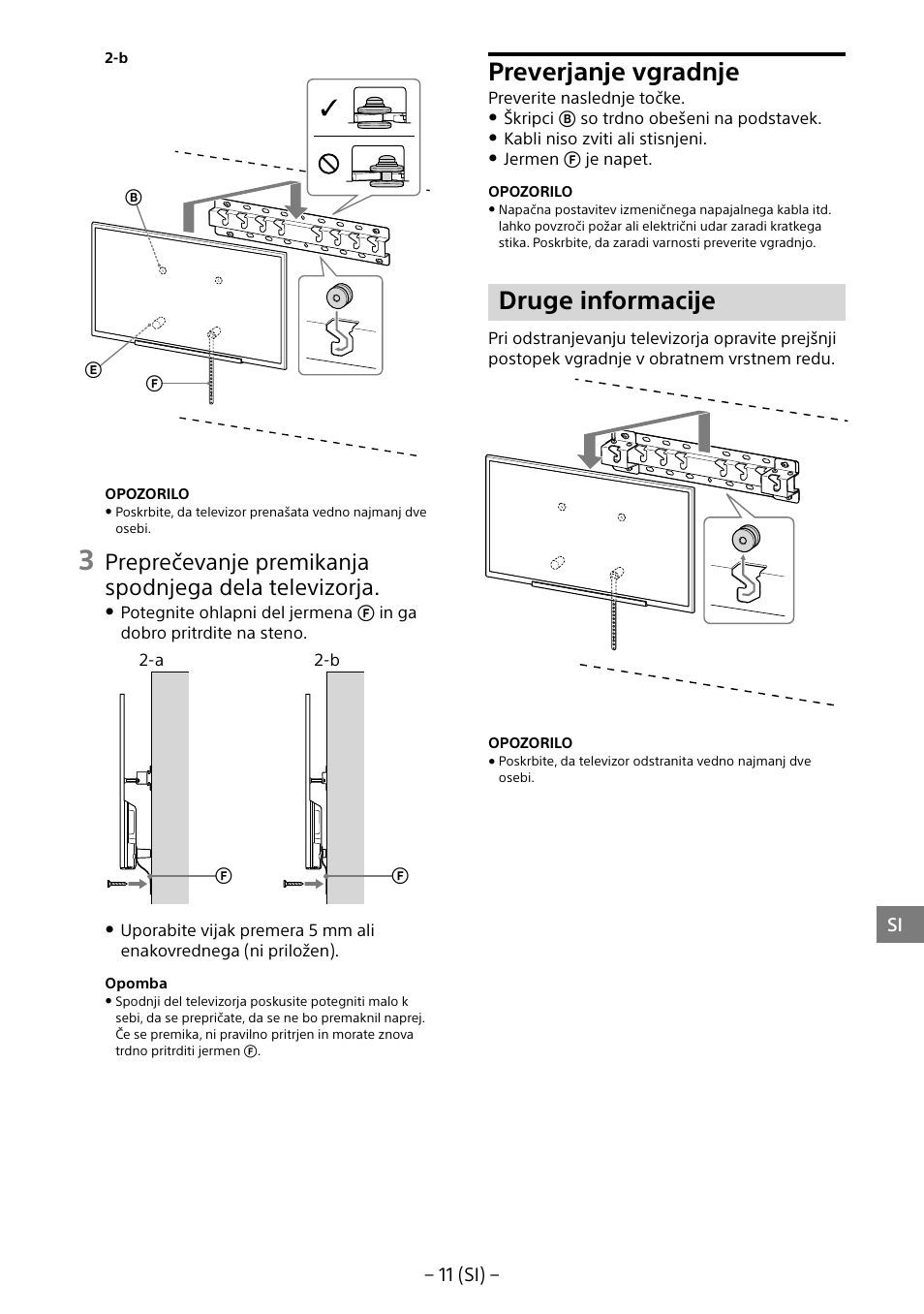 2-b

B

E

F

OPOZORILO
• Poskrbite, da televizor prenašata vedno najmanj dve osebi.

3 Preprečevanje premikanja spodnjega dela televizorja.
• Potegnite ohlapni del jermena F in ga dobro pritrdite na steno.

2-a 2-b

F F

• Uporabite vijak premera 5 mm ali enakovrednega (ni priložen).

Opomba
• Spodnji del televizorja poskusite potegniti malo k sebi, da se prepričate, da se ne bo premaknil naprej. Če se premika, ni pravilno pritrjen in morate znova trdno pritrditi jermen F.

Preverjanje vgradnje
Preverite naslednje točke.
• Škripci B so trdno obešeni na podstavek.
• Kabli niso zviti ali stisnjeni.
• Jermen F je napet.

OPOZORILO
• Napačna postavitev izmeničnega napajalnega kabla itd. lahko povzroči požar ali električni udar zaradi kratkega stika. Poskrbite, da zaradi varnosti preverite vgradnjo.

Druge informacije
Pri odstranjevanju televizorja opravite prejšnji postopek vgradnje v obratnem vrstnem redu.

OPOZORILO
• Poskrbite, da televizor odstranita vedno najmanj dve osebi.

SI

– 11 (SI) –